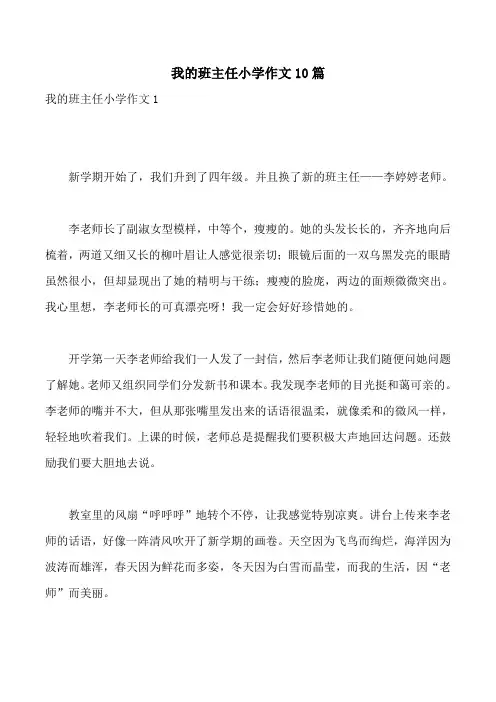 我的班主任小学作文10篇

我的班主任小学作文1

新学期开始了，我们升到了四年级。并且换了新的班主任——李婷婷老师。

李老师长了副淑女型模样，中等个，瘦瘦的。她的头发长长的，齐齐地向后梳着，两道又细又长的柳叶眉让人感觉很亲切；眼镜后面的一双乌黑发亮的眼睛虽然很小，但却显现出了她的精明与干练；瘦瘦的脸庞，两边的面颊微微突出。我心里想，李老师长的可真漂亮呀！我一定会好好珍惜她的。

开学第一天李老师给我们一人发了一封信，然后李老师让我们随便问她问题了解她。老师又组织同学们分发新书和课本。我发现李老师的目光挺和蔼可亲的。李老师的嘴并不大，但从那张嘴里发出来的话语很温柔，就像柔和的微风一样，轻轻地吹着我们。上课的时候，老师总是提醒我们要积极大声地回达问题。还鼓励我们要大胆地去说。

教室里的风扇“呼呼呼”地转个不停，让我感觉特别凉爽。讲台上传来李老师的话语，好像一阵清风吹开了新学期的画卷。天空因为飞鸟而绚烂，海洋因为波涛而雄浑，春天因为鲜花而多姿，冬天因为白雪而晶莹，而我的生活，因“老师”而美丽。